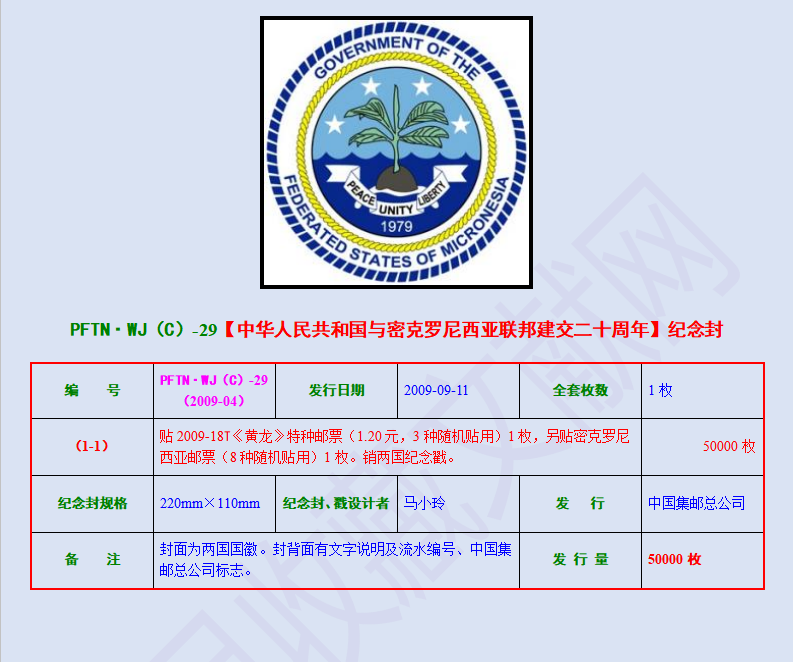 GOVERNMENT OF THE FEDERATED STATES OF MICRONESIA
PEACE UNITY LIBERTY
1979

PFTN·WJ（C）-29【中华人民共和国与密克罗尼西亚联邦建交二十周年】纪念封

| 编　　号 | PFTN·WJ（C）-29（2009-04） | 发行日期 | 2009-09-11 | 全套枚数 | 1 枚 |
|---|---|---|---|---|---|
| （1-1） | 贴 2009-18T《黄龙》特种邮票（1.20 元，3 种随机贴用）1 枚，另贴密克罗尼西亚邮票（8 种随机贴用）1 枚。销两国纪念戳。 | | | | 50000 枚 |
| 纪念封规格 | 220mm×110mm | 纪念封、戳设计者 | 马小玲 | 发　　行 | 中国集邮总公司 |
| 备　　注 | 封面为两国国徽。封背面有文字说明及流水编号、中国集邮总公司标志。 | | | 发 行 量 | 50000 枚 |